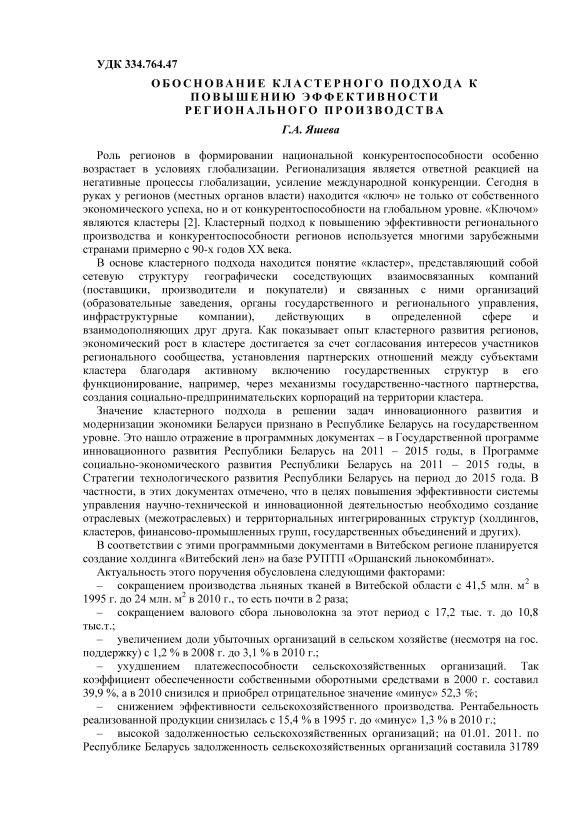 УДК 334.764.47

ОБОСНОВАНИЕ КЛАСТЕРНОГО ПОДХОДА К ПОВЫШЕНИЮ ЭФФЕКТИВНОСТИ РЕГИОНАЛЬНОГО ПРОИЗВОДСТВА

Г.А. Яшева

Роль регионов в формировании национальной конкурентоспособности особенно возрастает в условиях глобализации. Регионализация является ответной реакцией на негативные процессы глобализации, усиление международной конкуренции. Сегодня в руках у регионов (местных органов власти) находится «ключ» не только от собственного экономического успеха, но и от конкурентоспособности на глобальном уровне. «Ключом» являются кластеры [2]. Кластерный подход к повышению эффективности регионального производства и конкурентоспособности регионов используется многими зарубежными странами примерно с 90-х годов XX века.

В основе кластерного подхода находится понятие «кластер», представляющий собой сетевую структуру географически соседствующих взаимосвязанных компаний (поставщики, производители и покупатели) и связанных с ними организаций (образовательные заведения, органы государственного и регионального управления, инфраструктурные компании), действующих в определенной сфере и взаимодополняющих друг друга. Как показывает опыт кластерного развития регионов, экономический рост в кластере достигается за счет согласования интересов участников регионального сообщества, установления партнерских отношений между субъектами кластера благодаря активному включению государственных структур в его функционирование, например, через механизмы государственно-частного партнерства, создания социально-предпринимательских корпораций на территории кластера.

Значение кластерного подхода в решении задач инновационного развития и модернизации экономики Беларуси признано в Республике Беларусь на государственном уровне. Это нашло отражение в программных документах – в Государственной программе инновационного развития Республики Беларусь на 2011 – 2015 годы, в Программе социально-экономического развития Республики Беларусь на 2011 – 2015 годы, в Стратегии технологического развития Республики Беларусь на период до 2015 года. В частности, в этих документах отмечено, что в целях повышения эффективности системы управления научно-технической и инновационной деятельностью необходимо создание отраслевых (межотраслевых) и территориальных интегрированных структур (холдингов, кластеров, финансово-промышленных групп, государственных объединений и других).

В соответствии с этими программными документами в Витебском регионе планируется создание холдинга «Витебский лен» на базе РУПТП «Оршанский льнокомбинат».

Актуальность этого поручения обусловлена следующими факторами:

– сокращением производства льняных тканей в Витебской области с 41,5 млн. м$^2$ в 1995 г. до 24 млн. м$^2$ в 2010 г., то есть почти в 2 раза;

– сокращением валового сбора льноволокна за этот период с 17,2 тыс. т. до 10,8 тыс.т.;

– увеличением доли убыточных организаций в сельском хозяйстве (несмотря на гос. поддержку) с 1,2 % в 2008 г. до 3,1 % в 2010 г.;

– ухудшением платежеспособности сельскохозяйственных организаций. Так коэффициент обеспеченности собственными оборотными средствами в 2000 г. составил 39,9 %, а в 2010 снизился и приобрел отрицательное значение «минус» 52,3 %;

– снижением эффективности сельскохозяйственного производства. Рентабельность реализованной продукции снизилась с 15,4 % в 1995 г. до «минус» 1,3 % в 2010 г.;

– высокой задолженностью сельскохозяйственных организаций; на 01.01. 2011. по Республике Беларусь задолженность сельскохозяйственных организаций составила 31789